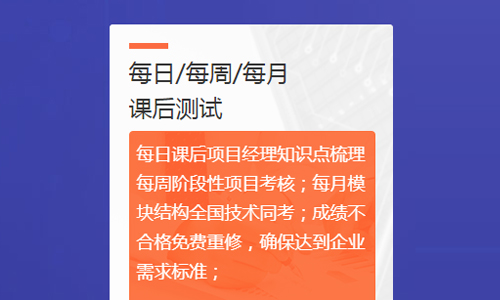 每日/每周/每月
课后测试

每日课后项目经理知识点梳理每周阶段性项目考核；每月模块结构全国技术同考；成绩不合格免费重修，确保达到企业需求标准；